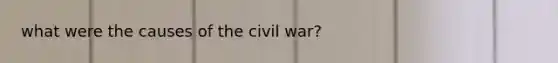 what were the causes of the civil war?